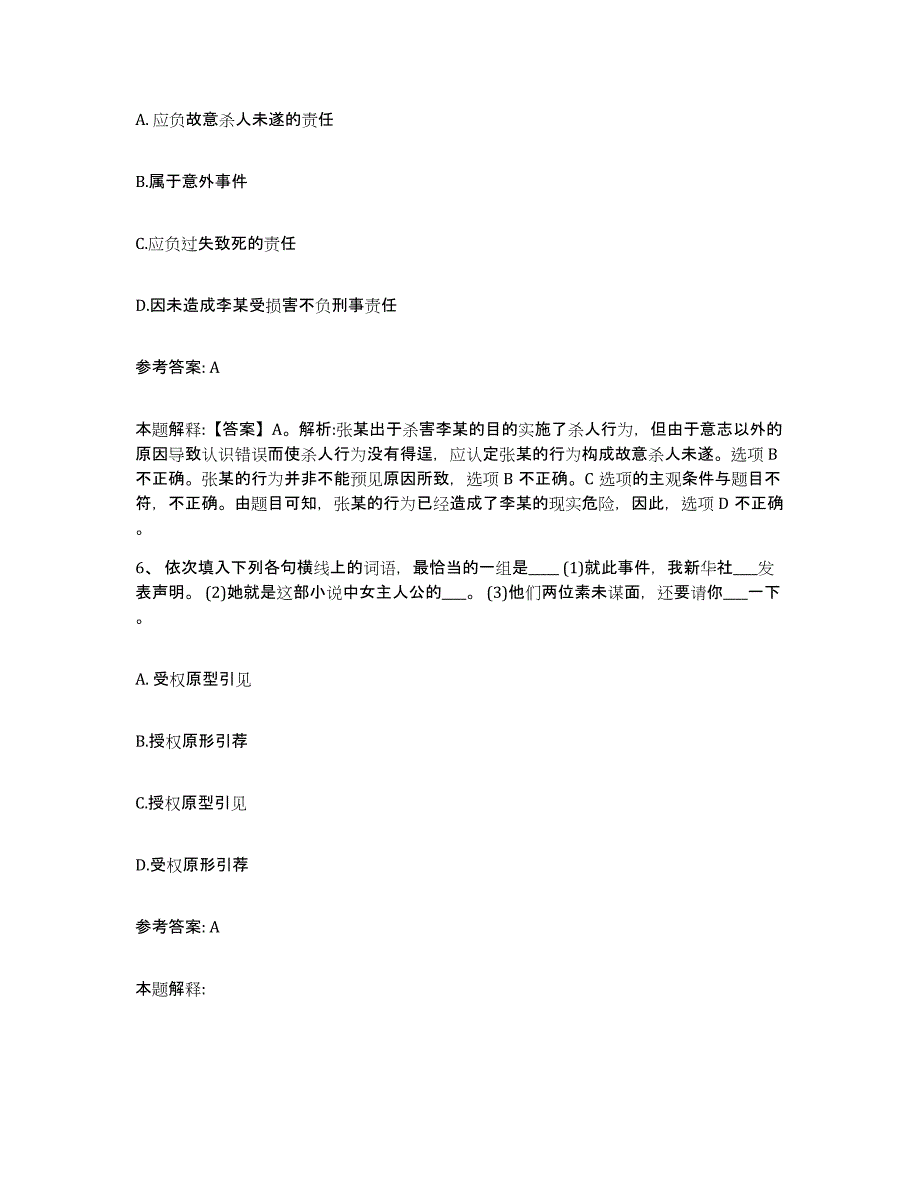 A. 应负故意杀人未遂的责任

B.属于意外事件

C.应负过失致死的责任

D.因未造成李某受损害不负刑事责任

参考答案: A

本题解释:【答案】A。解析:张某出于杀害李某的目的实施了杀人行为，但由于意志以外的原因导致认识错误而使杀人行为没有得逞，应认定张某的行为构成故意杀人未遂。选项 B 不正确。张某的行为并非不能预见原因所致，选项 B 不正确。C 选项的主观条件与题目不符，不正确。由题目可知，张某的行为已经造成了李某的现实危险，因此，选项 D 不正确。

6、 依次填入下列各句横线上的词语，最恰当的一组是____ (1)就此事件，我新华社___发表声明。 (2)她就是这部小说中女主人公的___。 (3)他们两位素未谋面，还要请你___一下。

A. 受权原型引见

B.授权原形引荐

C.授权原型引见

D.受权原形引荐

参考答案: A

本题解释: